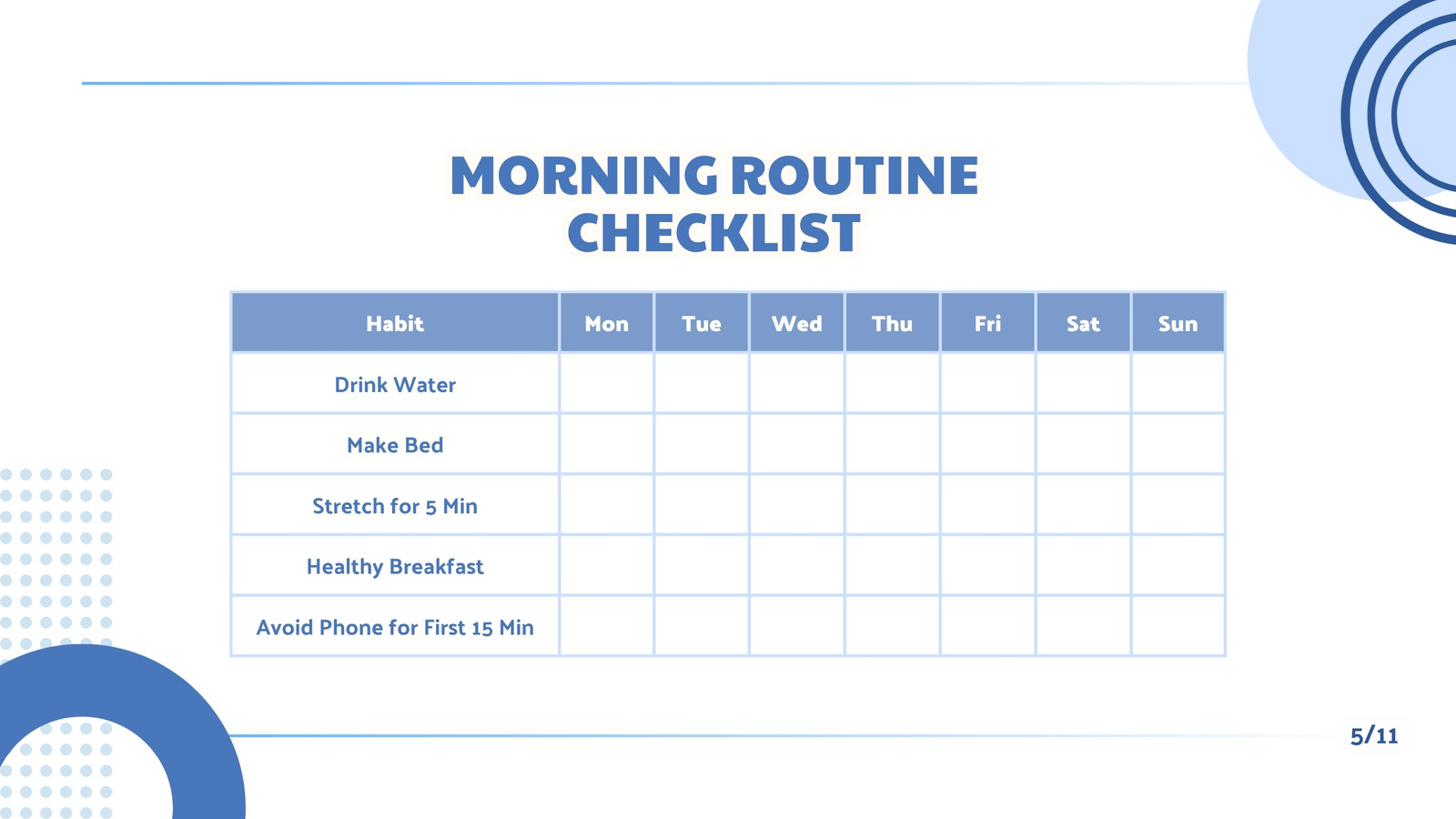 MORNING ROUTINE CHECKLIST

| Habit | Mon | Tue | Wed | Thu | Fri | Sat | Sun |
|---|---|---|---|---|---|---|---|
| Drink Water | | | | | | | |
| Make Bed | | | | | | | |
| Stretch for 5 Min | | | | | | | |
| Healthy Breakfast | | | | | | | |
| Avoid Phone for First 15 Min | | | | | | | |

5/11